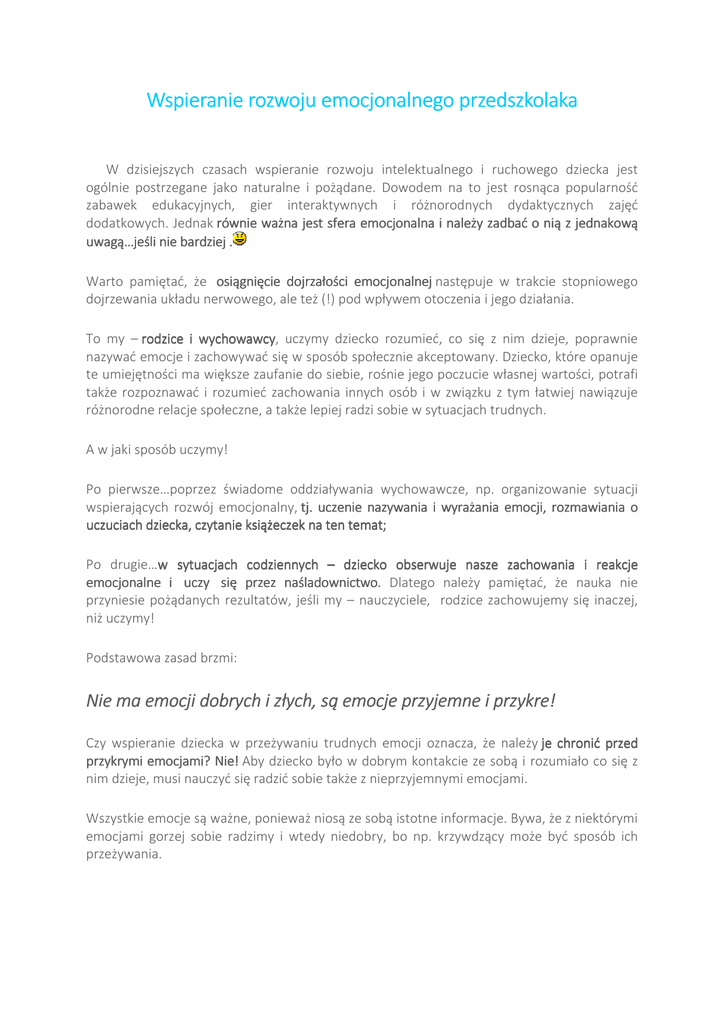 Wspieranie rozwoju emocjonalnego przedszkolaka

W dzisiejszych czasach wspieranie rozwoju intelektualnego i ruchowego dziecka jest ogólnie postrzegane jako naturalne i pożądane. Dowodem na to jest rosnąca popularność zabawek edukacyjnych, gier interaktywnych i różnorodnych dydaktycznych zajęć dodatkowych. Jednak równie ważna jest sfera emocjonalna i należy zadbać o nią z jednakową uwagą…jeśli nie bardziej .

Warto pamiętać, że osiągnięcie dojrzałości emocjonalnej następuje w trakcie stopniowego dojrzewania układu nerwowego, ale też (!) pod wpływem otoczenia i jego działania.

To my – rodzice i wychowawcy, uczymy dziecko rozumieć, co się z nim dzieje, poprawnie nazywać emocje i zachowywać się w sposób społecznie akceptowany. Dziecko, które opanuje te umiejętności ma większe zaufanie do siebie, rośnie jego poczucie własnej wartości, potrafi także rozpoznawać i rozumieć zachowania innych osób i w związku z tym łatwiej nawiązuje różnorodne relacje społeczne, a także lepiej radzi sobie w sytuacjach trudnych.

A w jaki sposób uczymy!

Po pierwsze…poprzez świadome oddziaływania wychowawcze, np. organizowanie sytuacji wspierających rozwój emocjonalny, tj. uczenie nazywania i wyrażania emocji, rozmawiania o uczuciach dziecka, czytanie książeczek na ten temat;

Po drugie…w sytuacjach codziennych – dziecko obserwuje nasze zachowania i reakcje emocjonalne i uczy się przez naśladownictwo. Dlatego należy pamiętać, że nauka nie przyniesie pożądanych rezultatów, jeśli my – nauczyciele, rodzice zachowujemy się inaczej, niż uczymy!

Podstawowa zasad brzmi:

Nie ma emocji dobrych i złych, są emocje przyjemne i przykre!

Czy wspieranie dziecka w przeżywaniu trudnych emocji oznacza, że należy je chronić przed przykrymi emocjami? Nie! Aby dziecko było w dobrym kontakcie ze sobą i rozumiało co się z nim dzieje, musi nauczyć się radzić sobie także z nieprzyjemnymi emocjami.

Wszystkie emocje są ważne, ponieważ niosą ze sobą istotne informacje. Bywa, że z niektórymi emocjami gorzej sobie radzimy i wtedy niedobry, bo np. krzywdzący może być sposób ich przeżywania.